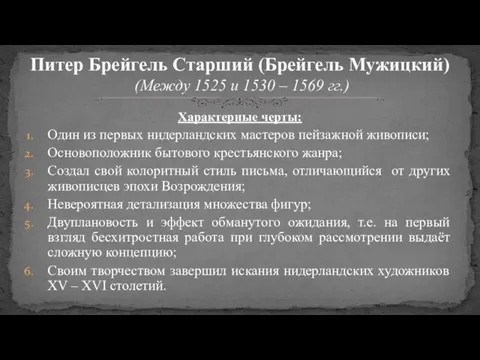 Питер Брейгель Старший (Брейгель Мужицкий)
(Между 1525 и 1530 – 1569 гг.)

Характерные черты:

1. Один из первых нидерландских мастеров пейзажной живописи;
2. Основоположник бытового крестьянского жанра;
3. Создал свой колоритный стиль письма, отличающийся от других живописцев эпохи Возрождения;
4. Невероятная детализация множества фигур;
5. Двуплановость и эффект обманутого ожидания, т.е. на первый взгляд бесхитростная работа при глубоком рассмотрении выдаёт сложную концепцию;
6. Своим творчеством завершил искания нидерландских художников XV – XVI столетий.